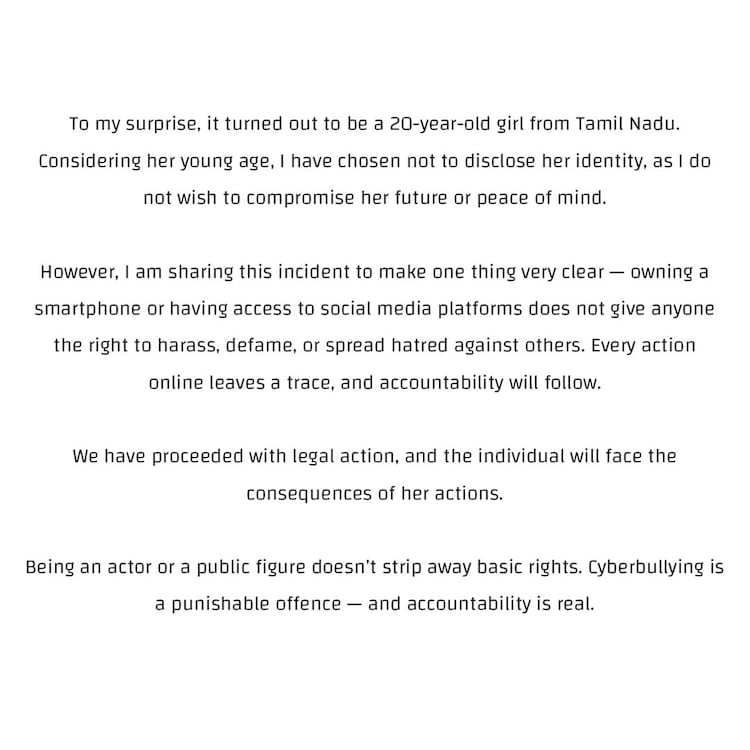 To my surprise, it turned out to be a 20-year-old girl from Tamil Nadu. Considering her young age, I have chosen not to disclose her identity, as I do not wish to compromise her future or peace of mind.

However, I am sharing this incident to make one thing very clear — owning a smartphone or having access to social media platforms does not give anyone the right to harass, defame, or spread hatred against others. Every action online leaves a trace, and accountability will follow.

We have proceeded with legal action, and the individual will face the consequences of her actions.

Being an actor or a public figure doesn't strip away basic rights. Cyberbullying is a punishable offence — and accountability is real.